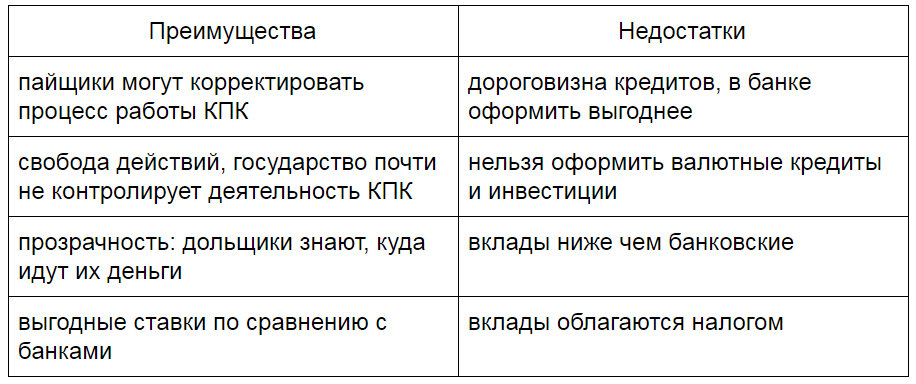 | Преимущества | Недостатки |
|---|---|
| пайщики могут корректировать процесс работы КПК | дороговизна кредитов, в банке оформить выгоднее |
| свобода действий, государство почти не контролирует деятельность КПК | нельзя оформить валютные кредиты и инвестиции |
| прозрачность: дольщики знают, куда идут их деньги | вклады ниже чем банковские |
| выгодные ставки по сравнению с банками | вклады облагаются налогом |